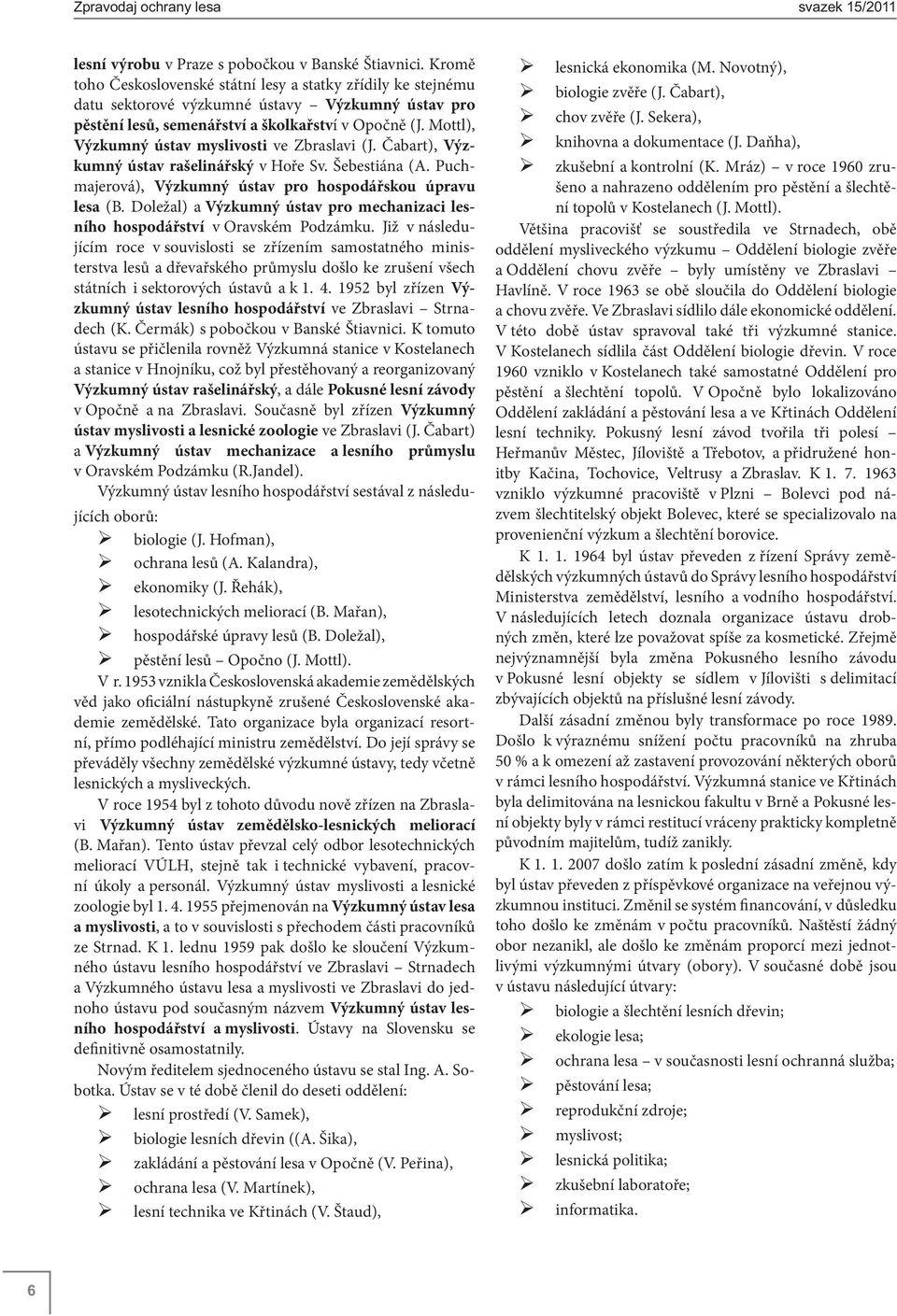 Zpravodaj ochrany lesa

svazek 15/2011

lesní výrobu v Praze s pobočkou v Banské Štiavnici. Kromě toho Československé státní lesy a statky zřídily ke stejnému datu sektorové výzkumné ústavy – Výzkumný ústav pro pěstění lesů, semenářství a školkařství v Opočně (J. Mottl), Výzkumný ústav myslivosti ve Zbraslavi (J. Čabart), Výzkumný ústav rašelinářský v Hoře Sv. Šebestiána (A. Puchmajerová), Výzkumný ústav pro hospodářskou úpravu lesa (B. Doležal) a Výzkumný ústav pro mechanizaci lesního hospodářství v Oravském Podzámku. Již v následujícím roce v souvislosti se zřízením samostatného ministerstva lesů a dřevařského průmyslu došlo ke zrušení všech státních i sektorových ústavů a k 1. 4. 1952 byl zřízen Výzkumný ústav lesního hospodářství ve Zbraslavi – Strnadech (K. Čermák) s pobočkou v Banské Štiavnici. K tomuto ústavu se přičlenila rovněž Výzkumná stanice v Kostelanech a stanice v Hnojníku, což byl přestěhovaný a reorganizovaný Výzkumný ústav rašelinářský, a dále Pokusné lesní závody v Opočně a na Zbraslavi. Současně byl zřízen Výzkumný ústav myslivosti a lesnické zoologie ve Zbraslavi (J. Čabart) a Výzkumný ústav mechanizace a lesního průmyslu v Oravském Podzámku (R.Jandel).

Výzkumný ústav lesního hospodářství sestával z následujících oborů:

➢ biologie (J. Hofman),
➢ ochrana lesů (A. Kalandra),
➢ ekonomiky (J. Řehák),
➢ lesotechnických meliorací (B. Mařan),
➢ hospodářské úpravy lesů (B. Doležal),
➢ pěstění lesů – Opočno (J. Mottl).

V r. 1953 vznikla Československá akademie zemědělských věd jako oficiální nástupkyně zrušené Československé akademie zemědělské. Tato organizace byla organizací resortní, přímo podléhající ministru zemědělství. Do její správy se převáděly všechny zemědělské výzkumné ústavy, tedy včetně lesnických a mysliveckých.

V roce 1954 byl z tohoto důvodu nově zřízen na Zbraslavi Výzkumný ústav zemědělsko-lesnických meliorací (B. Mařan). Tento ústav převzal celý odbor lesotechnických meliorací VÚLH, stejně tak i technické vybavení, pracovní úkoly a personál. Výzkumný ústav myslivosti a lesnické zoologie byl 1. 4. 1955 přejmenován na Výzkumný ústav lesa a myslivosti, a to v souvislosti s přechodem části pracovníků ze Strnad. K 1. lednu 1959 pak došlo ke sloučení Výzkumného ústavu lesního hospodářství ve Zbraslavi – Strnadech a Výzkumného ústavu lesa a myslivosti ve Zbraslavi do jednoho ústavu pod současným názvem Výzkumný ústav lesního hospodářství a myslivosti. Ústavy na Slovensku se definitivně osamostatnily.

Novým ředitelem sjednoceného ústavu se stal Ing. A. Sobotka. Ústav se v té době členil do deseti oddělení:

➢ lesní prostředí (V. Samek),
➢ biologie lesních dřevin ((A. Šika),
➢ zakládání a pěstování lesa v Opočně (V. Peřina),
➢ ochrana lesa (V. Martínek),
➢ lesní technika ve Křtinách (V. Štaud),
➢ lesnická ekonomika (M. Novotný),
➢ biologie zvěře (J. Čabart),
➢ chov zvěře (J. Sekera),
➢ knihovna a dokumentace (J. Daňha),
➢ zkušební a kontrolní (K. Mráz) – v roce 1960 zrušeno a nahrazeno oddělením pro pěstění a šlechtění topolů v Kostelanech (J. Mottl).

Většina pracovišť se soustředila ve Strnadech, obě oddělení mysliveckého výzkumu – Oddělení biologie zvěře a Oddělení chovu zvěře – byly umístěny ve Zbraslavi – Havlíně. V roce 1963 se obě sloučila do Oddělení biologie a chovu zvěře. Ve Zbraslavi sídlilo dále ekonomické oddělení. V této době ústav spravoval také tři výzkumné stanice. V Kostelanech sídlila část Oddělení biologie dřevin. V roce 1960 vzniklo v Kostelanech také samostatné Oddělení pro pěstění a šlechtění topolů. V Opočně bylo lokalizováno Oddělení zakládání a pěstování lesa a ve Křtinách Oddělení lesní techniky. Pokusný lesní závod tvořila tři polesí – Heřmanův Městec, Jíloviště a Třebotov, a přidružené honitby Kačina, Tochovice, Veltrusy a Zbraslav. K 1. 7. 1963 vzniklo výzkumné pracoviště v Plzni – Bolevci pod názvem šlechtitelský objekt Bolevec, které se specializovalo na provenienční výzkum a šlechtění borovice.

K 1. 1. 1964 byl ústav převeden z řízení Správy zemědělských výzkumných ústavů do Správy lesního hospodářství Ministerstva zemědělství, lesního a vodního hospodářství. V následujících letech doznala organizace ústavu drobných změn, které lze považovat spíše za kosmetické. Zřejmě nejvýznamnější byla změna Pokusného lesního závodu v Pokusné lesní objekty se sídlem v Jílovišti s delimitací zbývajících objektů na příslušné lesní závody.

Další zásadní změnou byly transformace po roce 1989. Došlo k výraznému snížení počtu pracovníků na zhruba 50 % a k omezení až zastavení provozování některých oborů v rámci lesního hospodářství. Výzkumná stanice ve Křtinách byla delimitována na lesnickou fakultu v Brně a Pokusné lesní objekty byly v rámci restitucí vráceny prakticky kompletně původním majitelům, tudíž zanikly.

K 1. 1. 2007 došlo zatím k poslední zásadní změně, kdy byl ústav převeden z příspěvkové organizace na veřejnou výzkumnou instituci. Změnil se systém financování, v důsledku toho došlo ke změnám v počtu pracovníků. Naštěstí žádný obor nezanikl, ale došlo ke změnám proporcí mezi jednotlivými výzkumnými útvary (obory). V současné době jsou v ústavu následující útvary:

➢ biologie a šlechtění lesních dřevin;
➢ ekologie lesa;
➢ ochrana lesa – v současnosti lesní ochranná služba;
➢ pěstování lesa;
➢ reprodukční zdroje;
➢ myslivost;
➢ lesnická politika;
➢ zkušební laboratoře;
➢ informatika.

6